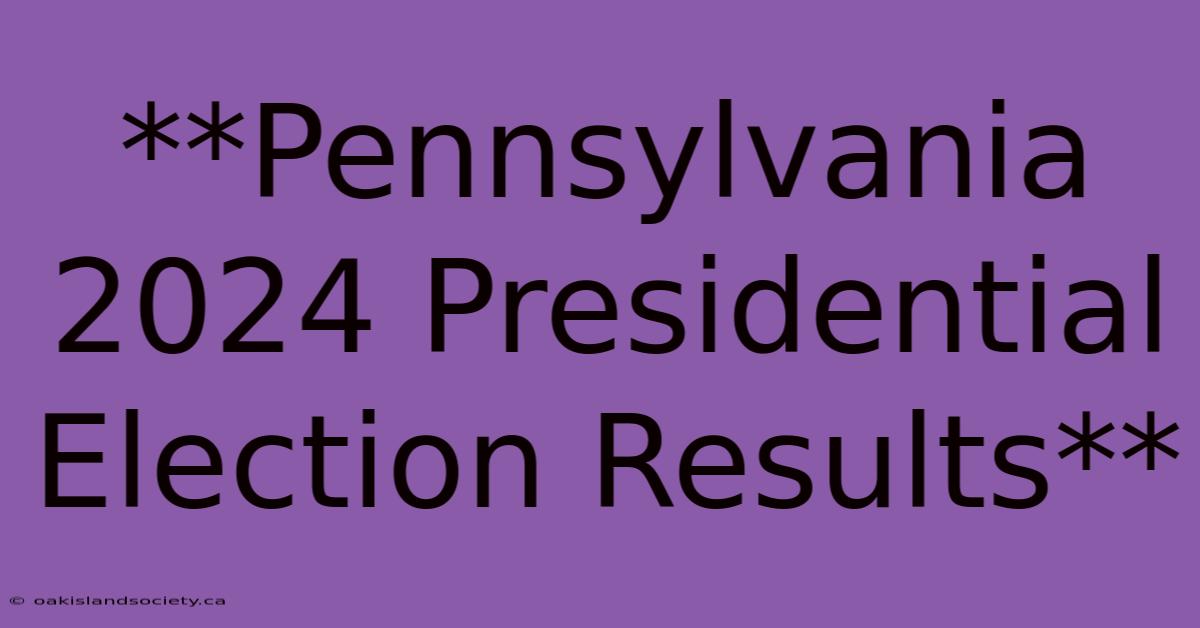 **Pennsylvania 2024 Presidential Election Results**

© oakislandsociety.ca